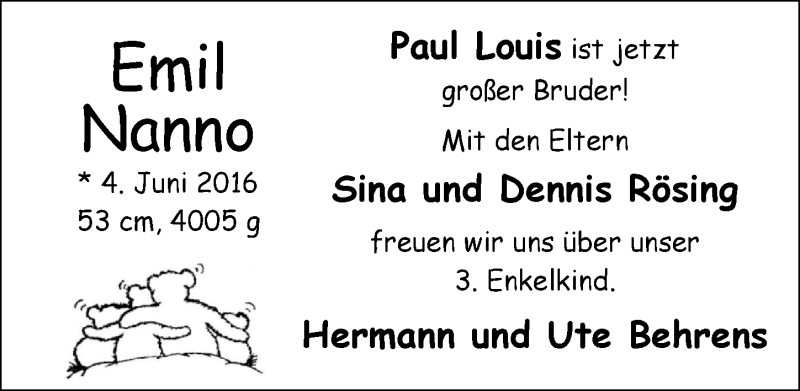 Emil
Nanno
* 4. Juni 2016
53 cm, 4005 g

Paul Louis ist jetzt großer Bruder!

Mit den Eltern

Sina und Dennis Rösing

freuen wir uns über unser 3. Enkelkind.

Hermann und Ute Behrens